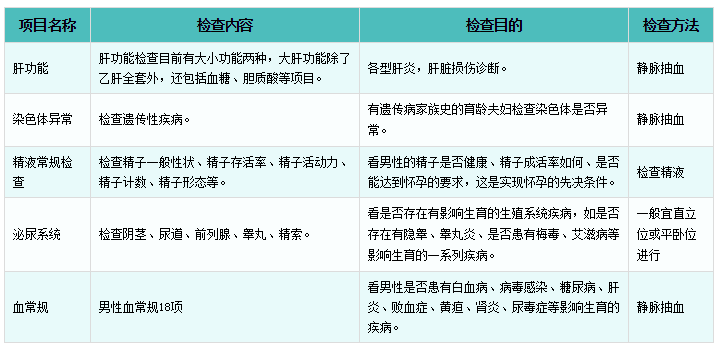 | 项目名称 | 检查内容 | 检查目的 | 检查方法 |
|---|---|---|---|
| 肝功能 | 肝功能检查目前有大小功能两种，大肝功能除了乙肝全套外，还包括血糖、胆质酸等项目。 | 各型肝炎，肝脏损伤诊断。 | 静脉抽血 |
| 染色体异常 | 检查遗传性疾病。 | 有遗传病家族史的育龄夫妇检查染色体是否异常。 | 静脉抽血 |
| 精液常规检查 | 检查精子一般性状、精子存活率、精子活动力、精子计数、精子形态等。 | 看男性的精子是否健康、精子成活率如何、是否能达到怀孕的要求，这是实现怀孕的先决条件。 | 检查精液 |
| 泌尿系统 | 检查阴茎、尿道、前列腺、睾丸、精索。 | 看是否存在有影响生育的生殖系统疾病，如是否存在有隐睾、睾丸炎、是否患有梅毒、艾滋病等影响生育的一系列疾病。 | 一般宜直立位或平卧位进行 |
| 血常规 | 男性血常规18项 | 看男性是否患有白血病、病毒感染、糖尿病、肝炎、败血症、黄疸、肾炎、尿毒症等影响生育的疾病。 | 静脉抽血 |